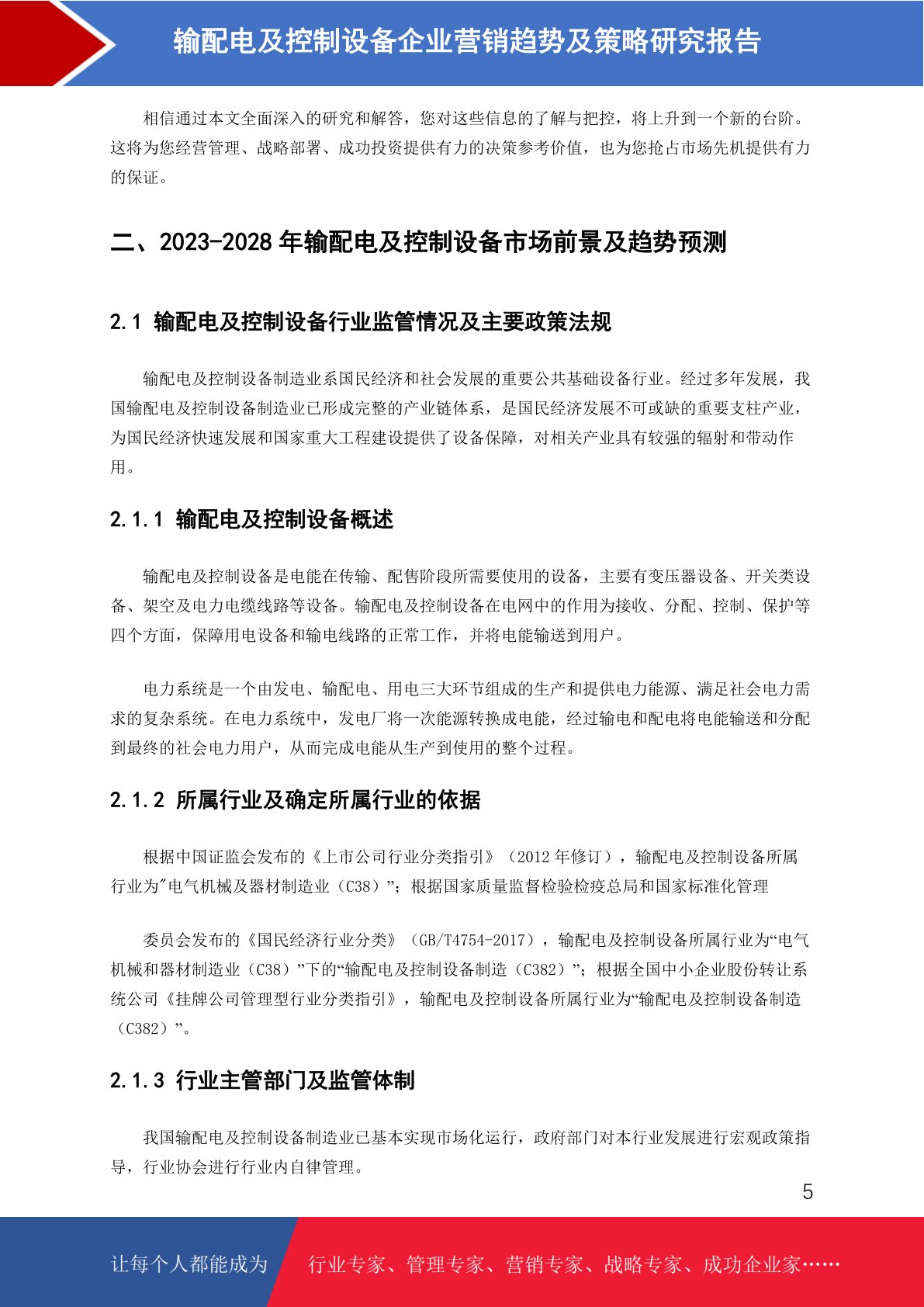 输配电及控制设备企业营销趋势及策略研究报告

相信通过本文全面深入的研究和解答，您对这些信息的了解与把控，将上升到一个新的台阶。这将为您经营管理、战略部署、成功投资提供有力的决策参考价值，也为您抢占市场先机提供有力的保证。

二、2023-2028 年输配电及控制设备市场前景及趋势预测

2.1 输配电及控制设备行业监管情况及主要政策法规

输配电及控制设备制造业系国民经济和社会发展的重要公共基础设备行业。经过多年发展，我国输配电及控制设备制造业已形成完整的产业链体系，是国民经济发展不可或缺的重要支柱产业，为国民经济快速发展和国家重大工程建设提供了设备保障，对相关产业具有较强的辐射和带动作用。

2.1.1 输配电及控制设备概述

输配电及控制设备是电能在传输、配售阶段所需要使用的设备，主要有变压器设备、开关类设备、架空及电力电缆线路等设备。输配电及控制设备在电网中的作用为接收、分配、控制、保护等四个方面，保障用电设备和输电线路的正常工作，并将电能输送到用户。

电力系统是一个由发电、输配电、用电三大环节组成的生产和提供电力能源、满足社会电力需求的复杂系统。在电力系统中，发电厂将一次能源转换成电能，经过输电和配电将电能输送和分配到最终的社会电力用户，从而完成电能从生产到使用的整个过程。

2.1.2 所属行业及确定所属行业的依据

根据中国证监会发布的《上市公司行业分类指引》（2012 年修订），输配电及控制设备所属行业为"电气机械及器材制造业（C38）"；根据国家质量监督检验检疫总局和国家标准化管理

委员会发布的《国民经济行业分类》（GB/T4754-2017），输配电及控制设备所属行业为“电气机械和器材制造业（C38）”下的“输配电及控制设备制造（C382）”；根据全国中小企业股份转让系统公司《挂牌公司管理型行业分类指引》，输配电及控制设备所属行业为“输配电及控制设备制造（C382）”。

2.1.3 行业主管部门及监管体制

我国输配电及控制设备制造业已基本实现市场化运行，政府部门对本行业发展进行宏观政策指导，行业协会进行行业内自律管理。

5

让每个人都能成为 行业专家、管理专家、营销专家、战略专家、成功企业家……